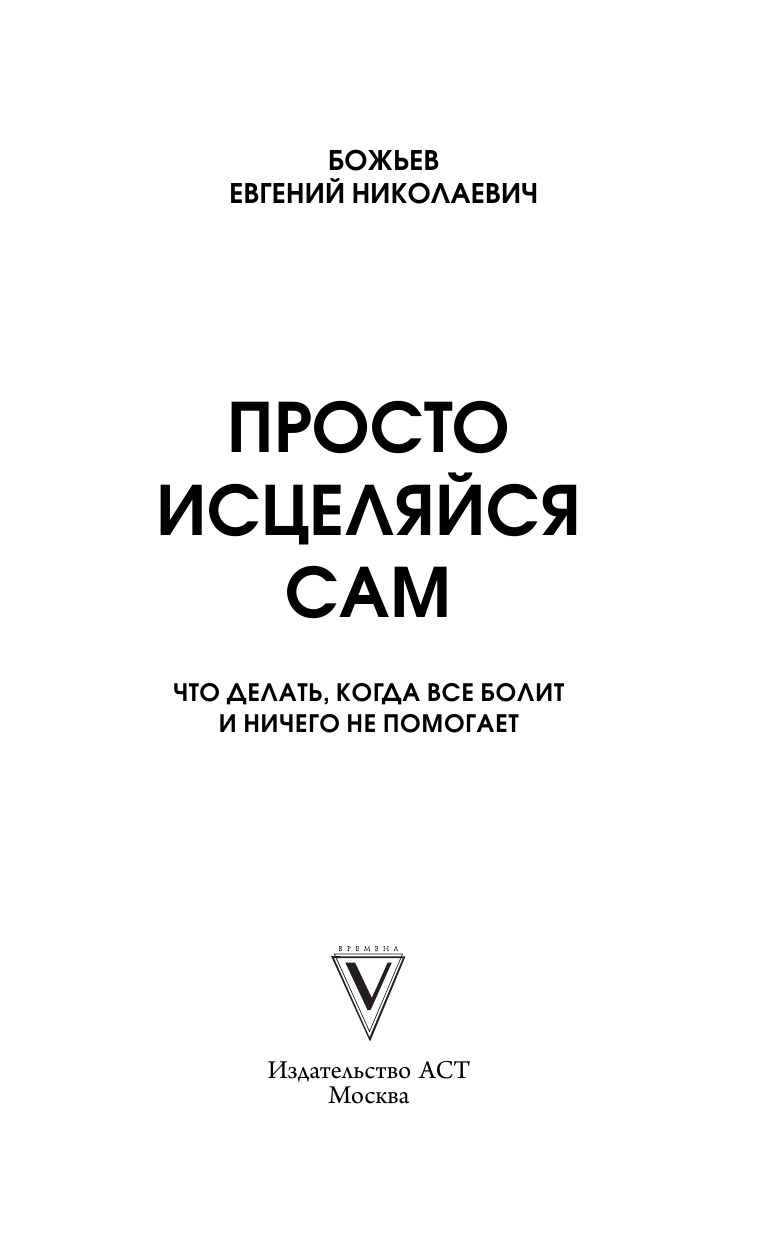 БОЖЬЕВ
ЕВГЕНИЙ НИКОЛАЕВИЧ

ПРОСТО
ИСЦЕЛЯЙСЯ
САМ

ЧТО ДЕЛАТЬ, КОГДА ВСЕ БОЛИТ
И НИЧЕГО НЕ ПОМОГАЕТ

ВРЕМЕНА
V

Издательство АСТ
Москва